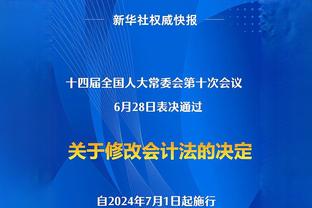 新华社权威快报

十四届全国人大常委会第十次会议
6月28日表决通过

关于修改会计法的决定

自2024年7月1日起施行